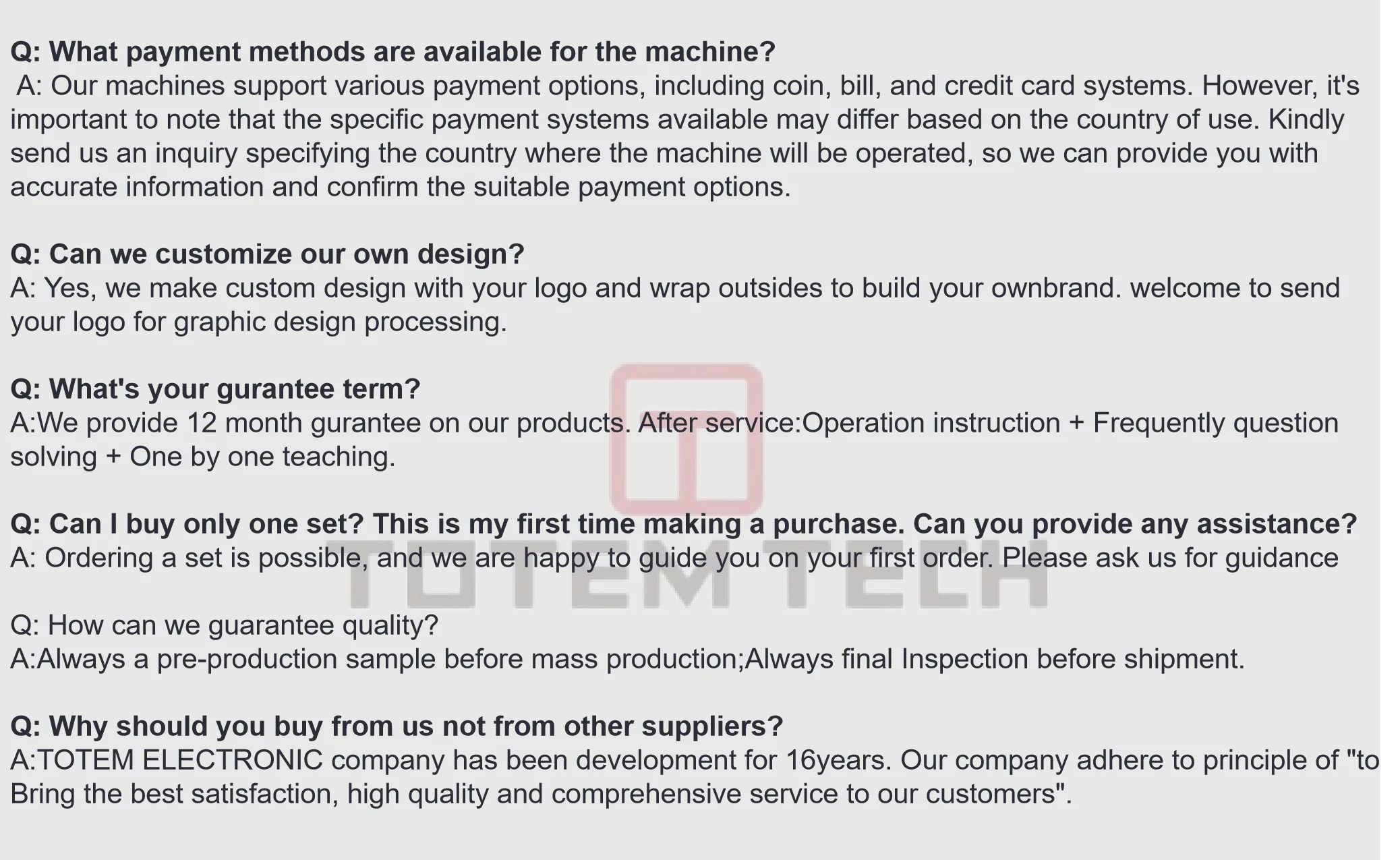 Q: What payment methods are available for the machine?
A: Our machines support various payment options, including coin, bill, and credit card systems. However, it's important to note that the specific payment systems available may differ based on the country of use. Kindly send us an inquiry specifying the country where the machine will be operated, so we can provide you with accurate information and confirm the suitable payment options.

Q: Can we customize our own design?
A: Yes, we make custom design with your logo and wrap outsides to build your ownbrand. welcome to send your logo for graphic design processing.

Q: What's your gurantee term?
A:We provide 12 month gurantee on our products. After service:Operation instruction + Frequently question solving + One by one teaching.

Q: Can I buy only one set? This is my first time making a purchase. Can you provide any assistance?
A: Ordering a set is possible, and we are happy to guide you on your first order. Please ask us for guidance

Q: How can we guarantee quality?
A:Always a pre-production sample before mass production;Always final Inspection before shipment.

Q: Why should you buy from us not from other suppliers?
A:TOTEM ELECTRONIC company has been development for 16years. Our company adhere to principle of "to Bring the best satisfaction, high quality and comprehensive service to our customers".

TOTEM TECH